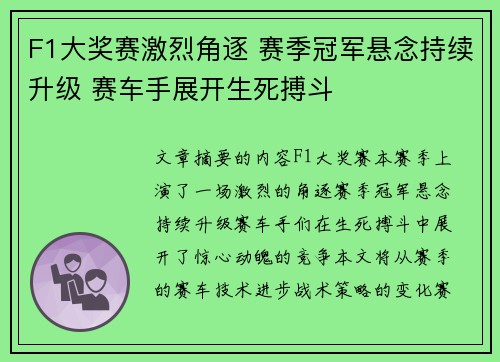 F1大奖赛激烈角逐 赛季冠军悬念持续升级 赛车手展开生死搏斗

文章摘要的内容F1大奖赛本赛季上演了一场激烈的角逐赛季冠军悬念持续升级赛车手们在生死搏斗中展开了惊心动魄的竞争本文将从赛季的赛车技术进步战术策略的变化赛